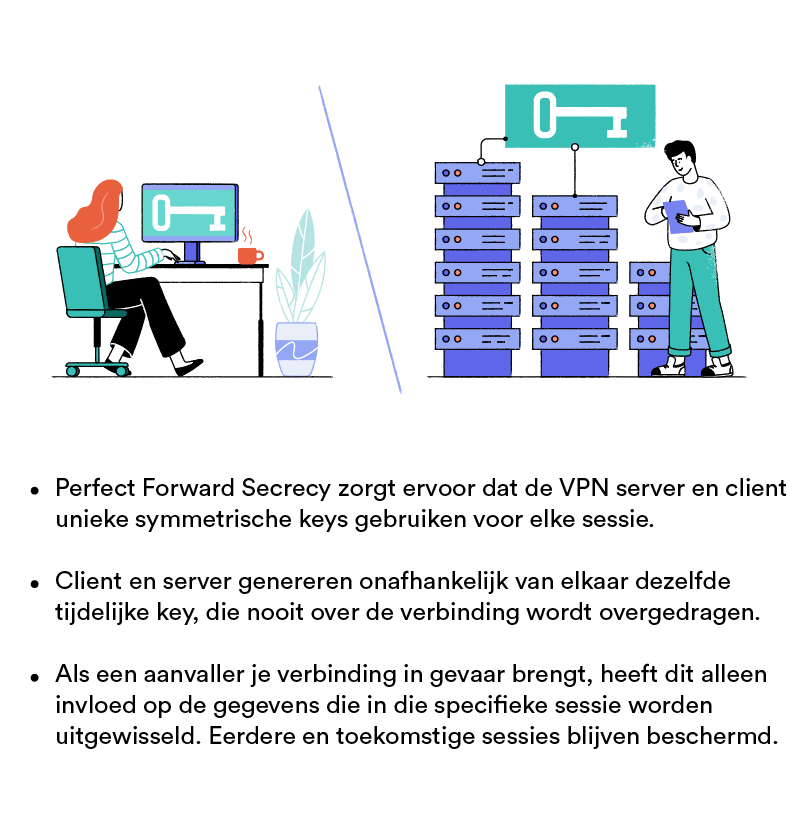 • Perfect Forward Secrecy zorgt ervoor dat de VPN server en client unieke symmetrische keys gebruiken voor elke sessie.

• Client en server genereren onafhankelijk van elkaar dezelfde tijdelijke key, die nooit over de verbinding wordt overgedragen.

• Als een aanvaller je verbinding in gevaar brengt, heeft dit alleen invloed op de gegevens die in die specifieke sessie worden uitgewisseld. Eerdere en toekomstige sessies blijven beschermd.